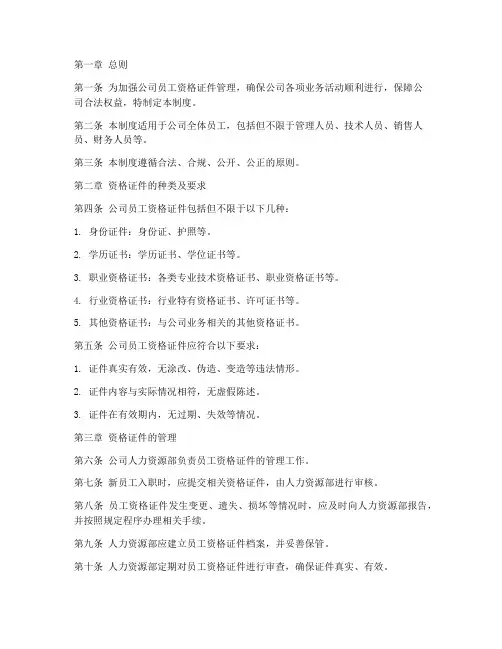 第一章 总则

第一条 为加强公司员工资格证件管理，确保公司各项业务活动顺利进行，保障公司合法权益，特制定本制度。

第二条 本制度适用于公司全体员工，包括但不限于管理人员、技术人员、销售人员、财务人员等。

第三条 本制度遵循合法、合规、公开、公正的原则。

第二章 资格证件的种类及要求

第四条 公司员工资格证件包括但不限于以下几种：

1. 身份证件：身份证、护照等。

2. 学历证书：学历证书、学位证书等。

3. 职业资格证书：各类专业技术资格证书、职业资格证书等。

4. 行业资格证书：行业特有资格证书、许可证书等。

5. 其他资格证书：与公司业务相关的其他资格证书。

第五条 公司员工资格证件应符合以下要求：

1. 证件真实有效，无涂改、伪造、变造等违法情形。

2. 证件内容与实际情况相符，无虚假陈述。

3. 证件在有效期内，无过期、失效等情况。

第三章 资格证件的管理

第六条 公司人力资源部负责员工资格证件的管理工作。

第七条 新员工入职时，应提交相关资格证件，由人力资源部进行审核。

第八条 员工资格证件发生变更、遗失、损坏等情况时，应及时向人力资源部报告，并按照规定程序办理相关手续。

第九条 人力资源部应建立员工资格证件档案，并妥善保管。

第十条 人力资源部定期对员工资格证件进行审查，确保证件真实、有效。